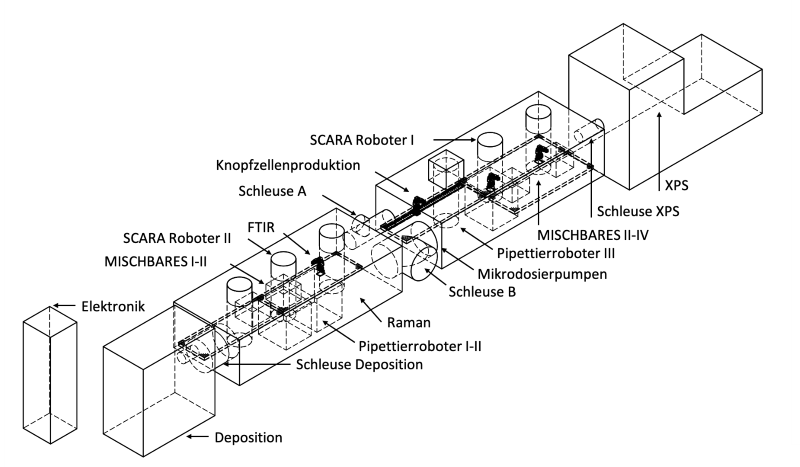 SCARA Roboter I
Knopfzellenproduktion
Schleuse A
FTIR
SCARA Roboter II
MISCHBARES I-II
Elektronik
XPS
Schleuse XPS
MISCHBARES II-IV
Pipettierroboter III
Mikrodosierpumpen
Schleuse B
Raman
Pipettierroboter I-II
Schleuse Deposition
Deposition